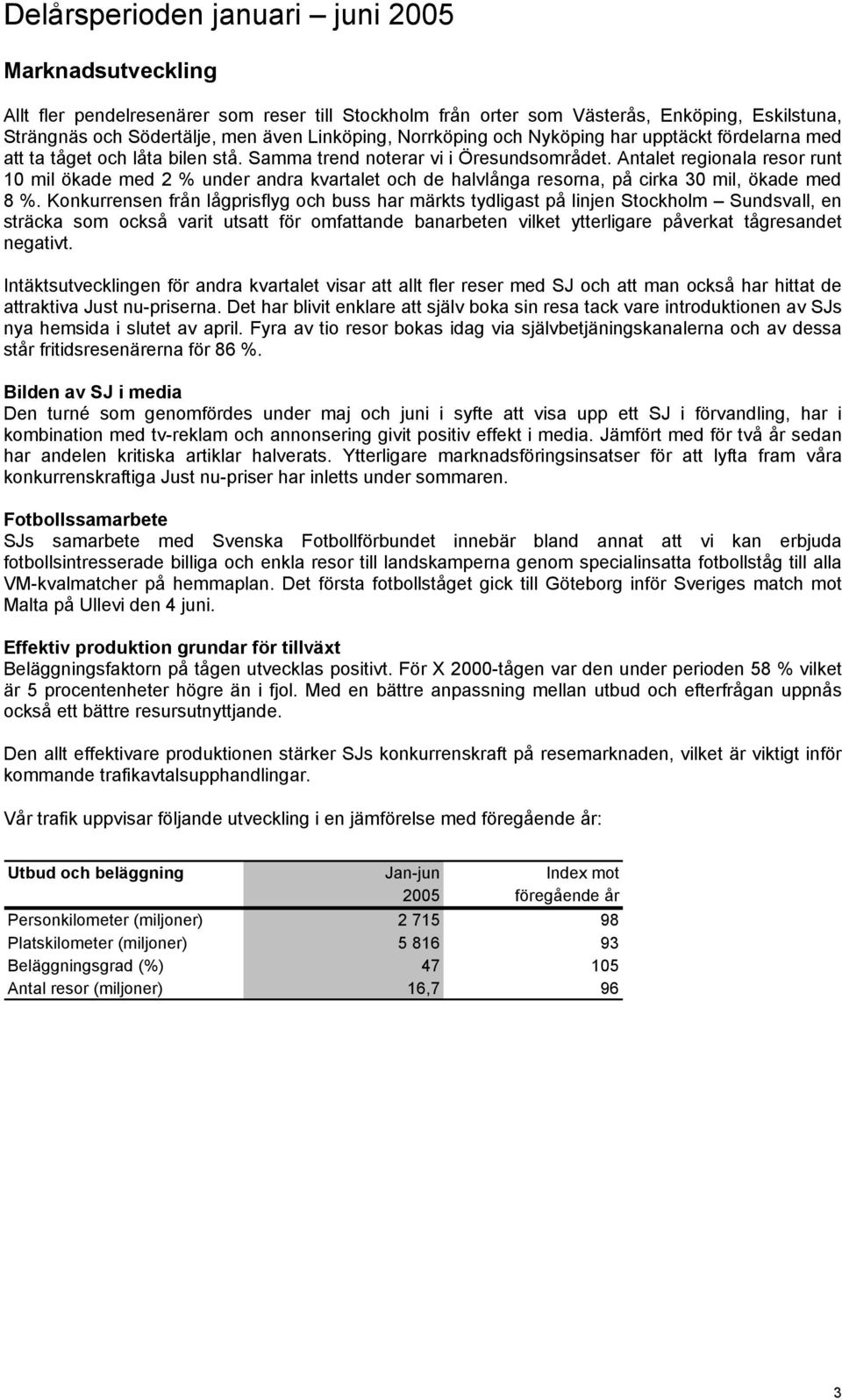 Delårsperioden januari – juni 2005

Marknadsutveckling

Allt fler pendelresenärer som reser till Stockholm från orter som Västerås, Enköping, Eskilstuna, Strängnäs och Södertälje, men även Linköping, Norrköping och Nyköping har upptäckt fördelarna med att ta tåget och låta bilen stå. Samma trend noterar vi i Öresundsområdet. Antalet regionala resor runt 10 mil ökade med 2 % under andra kvartalet och de halvlånga resorna, på cirka 30 mil, ökade med 8 %. Konkurrensen från lågprisflyg och buss har märkts tydligast på linjen Stockholm – Sundsvall, en sträcka som också varit utsatt för omfattande banarbeten vilket ytterligare påverkat tågresandet negativt.

Intäktsutvecklingen för andra kvartalet visar att allt fler reser med SJ och att man också har hittat de attraktiva Just nu-priserna. Det har blivit enklare att själv boka sin resa tack vare introduktionen av SJs nya hemsida i slutet av april. Fyra av tio resor bokas idag via självbetjäningskanalerna och av dessa står fritidsresenärerna för 86 %.

Bilden av SJ i media
Den turné som genomfördes under maj och juni i syfte att visa upp ett SJ i förvandling, har i kombination med tv-reklam och annonsering givit positiv effekt i media. Jämfört med för två år sedan har andelen kritiska artiklar halverats. Ytterligare marknadsföringsinsatser för att lyfta fram våra konkurrenskraftiga Just nu-priser har inletts under sommaren.

Fotbollssamarbete
SJs samarbete med Svenska Fotbollförbundet innebär bland annat att vi kan erbjuda fotbollsintresserade billiga och enkla resor till landskamperna genom specialinsatta fotbollståg till alla VM-kvalmatcher på hemmaplan. Det första fotbollståget gick till Göteborg inför Sveriges match mot Malta på Ullevi den 4 juni.

Effektiv produktion grundar för tillväxt
Beläggningsfaktorn på tågen utvecklas positivt. För X 2000-tågen var den under perioden 58 % vilket är 5 procentenheter högre än i fjol. Med en bättre anpassning mellan utbud och efterfrågan uppnås också ett bättre resursutnyttjande.

Den allt effektivare produktionen stärker SJs konkurrenskraft på resemarknaden, vilket är viktigt inför kommande trafikavtalsupphandlingar.

Vår trafik uppvisar följande utveckling i en jämförelse med föregående år:

| Utbud och beläggning | Jan-jun 2005 | Index mot föregående år |
|---|---|---|
| Personkilometer (miljoner) | 2 715 | 98 |
| Platskilometer (miljoner) | 5 816 | 93 |
| Beläggningsgrad (%) | 47 | 105 |
| Antal resor (miljoner) | 16,7 | 96 |

3